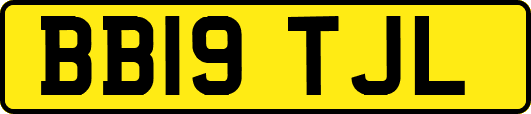 BB19 TJL